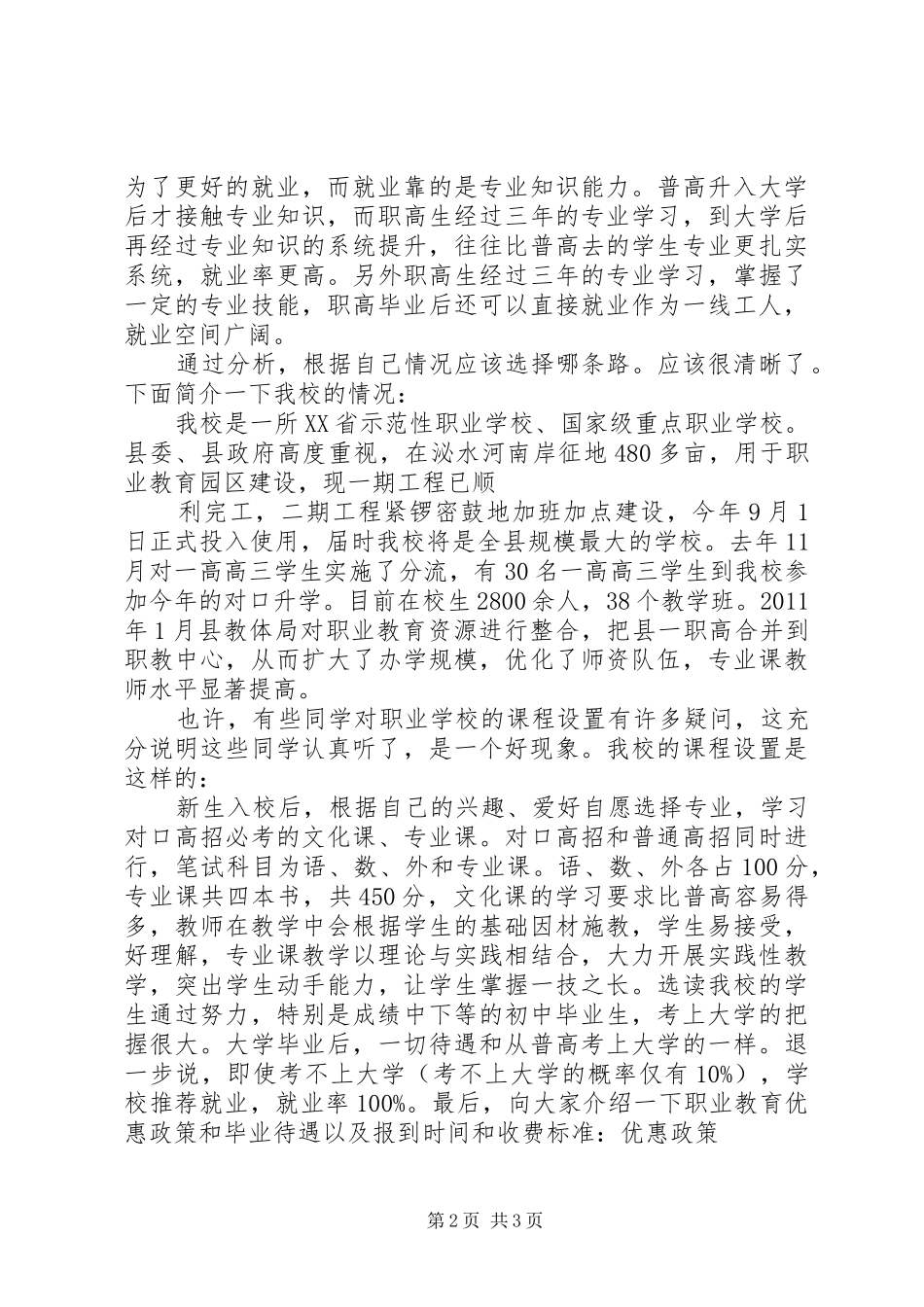 为了更好的就业，而就业靠的是专业知识能力。普高升入大学后才接触专业知识，而职高生经过三年的专业学习，到大学后再经过专业知识的系统提升，往往比普高去的学生专业更扎实系统，就业率更高。另外职高生经过三年的专业学习，掌握了一定的专业技能，职高毕业后还可以直接就业作为一线工人，就业空间广阔。

通过分析，根据自己情况应该选择哪条路。应该很清晰了。下面简介一下我校的情况：

我校是一所XX省示范性职业学校、国家级重点职业学校。县委、县政府高度重视，在泌水河南岸征地480多亩，用于职业教育园区建设，现一期工程已顺

利完工，二期工程紧锣密鼓地加班加点建设，今年9月1日正式投入使用，届时我校将是全县规模最大的学校。去年11月对一高高三学生实施了分流，有30名一高高三学生到我校参加今年的对口升学。目前在校生2800余人，38个教学班。2011年1月县教体局对职业教育资源进行整合，把县一职高合并到职教中心，从而扩大了办学规模，优化了师资队伍，专业课教师水平显著提高。

也许，有些同学对职业学校的课程设置有许多疑问，这充分说明这些同学认真听了，是一个好现象。我校的课程设置是这样的：

新生入校后，根据自己的兴趣、爱好自愿选择专业，学习对口高招必考的文化课、专业课。对口高招和普通高招同时进行，笔试科目为语、数、外和专业课。语、数、外各占100分，专业课共四本书，共450分，文化课的学习要求比普高容易得多，教师在教学中会根据学生的基础因材施教，学生易接受，好理解，专业课教学以理论与实践相结合，大力开展实践性教学，突出学生动手能力，让学生掌握一技之长。选读我校的学生通过努力，特别是成绩中下等的初中毕业生，考上大学的把握很大。大学毕业后，一切待遇和从普高考上大学的一样。退一步说，即使考不上大学（考不上大学的概率仅有10%），学校推荐就业，就业率100%。最后，向大家介绍一下职业教育优惠政策和毕业待遇以及报到时间和收费标准：优惠政策

第2页 共3页